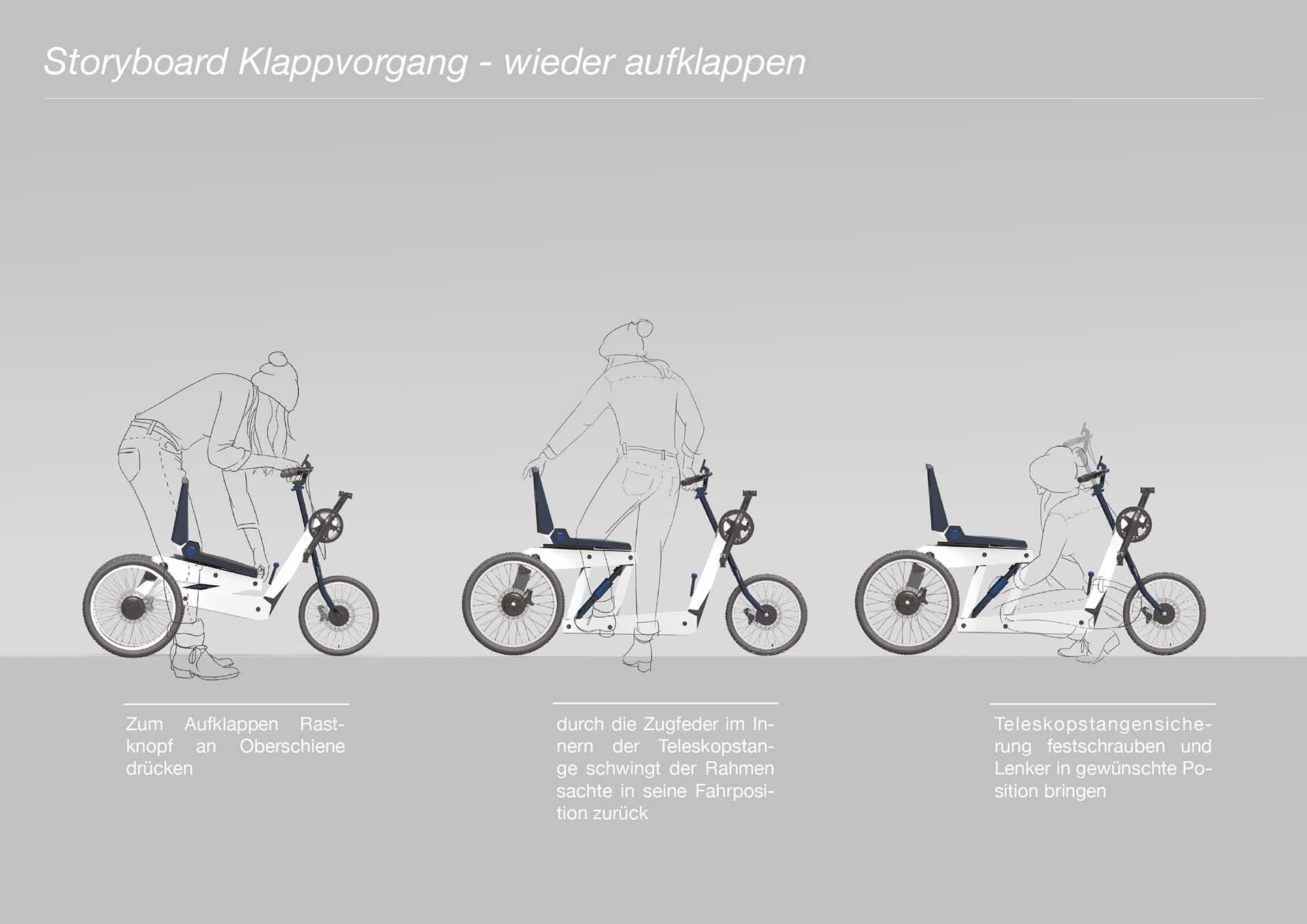 Storyboard Klappvorgang - wieder aufklappen

Zum Aufklappen Rastknopf an Oberschiene drücken

durch die Zugfeder im Innern der Teleskopstange schwingt der Rahmen sachte in seine Fahrposition zurück

Teleskopstangensicherung festschrauben und Lenker in gewünschte Position bringen